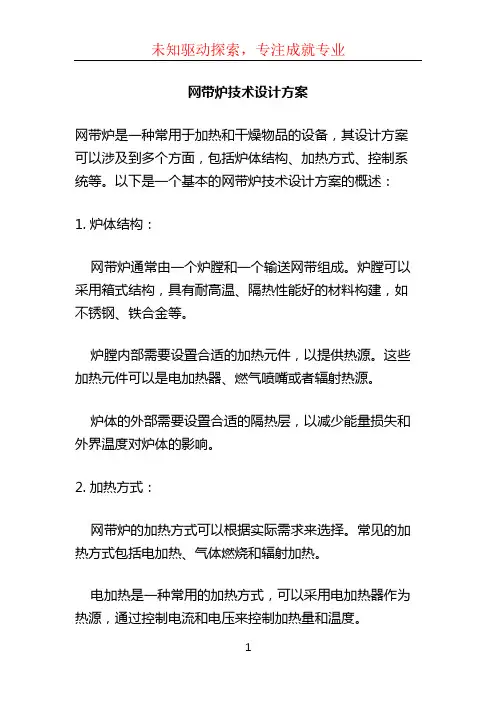 未知驱动探索，专注成就专业

网带炉技术设计方案

网带炉是一种常用于加热和干燥物品的设备，其设计方案可以涉及到多个方面，包括炉体结构、加热方式、控制系统等。以下是一个基本的网带炉技术设计方案的概述：

1. 炉体结构：

网带炉通常由一个炉膛和一个输送网带组成。炉膛可以采用箱式结构，具有耐高温、隔热性能好的材料构建，如不锈钢、铁合金等。

炉膛内部需要设置合适的加热元件，以提供热源。这些加热元件可以是电加热器、燃气喷嘴或者辐射热源。

炉体的外部需要设置合适的隔热层，以减少能量损失和外界温度对炉体的影响。

2. 加热方式：

网带炉的加热方式可以根据实际需求来选择。常见的加热方式包括电加热、气体燃烧和辐射加热。

电加热是一种常用的加热方式，可以采用电加热器作为热源，通过控制电流和电压来控制加热量和温度。

1